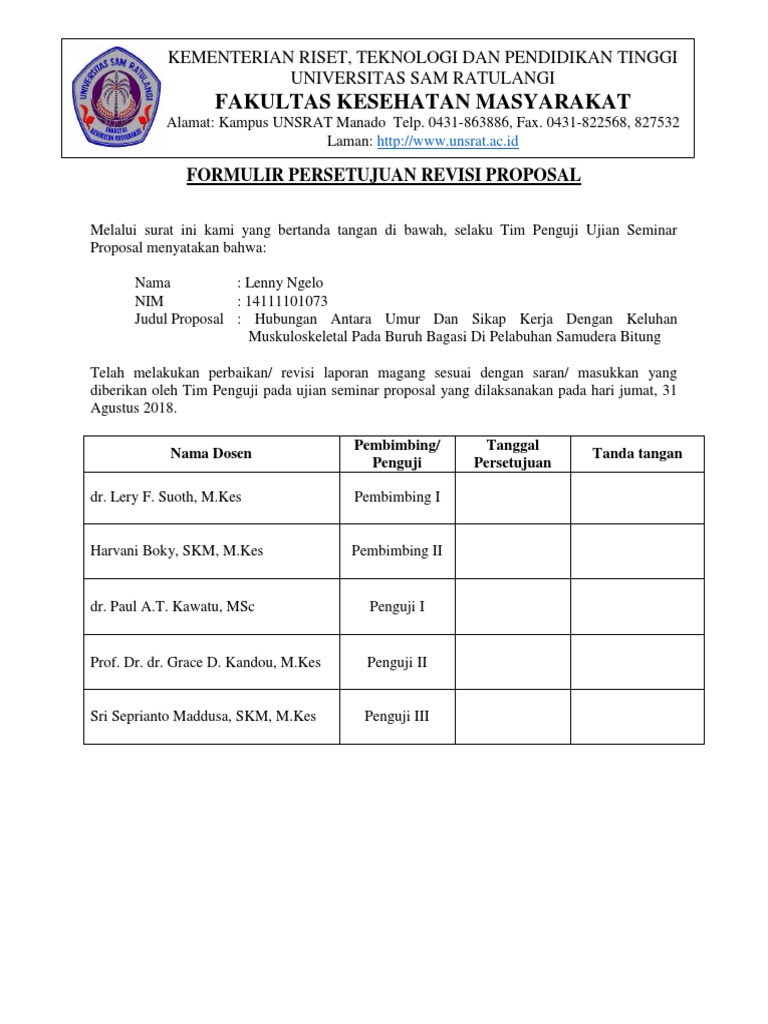 UNIVERSITAS SAM RATULANGI
FAKULTAS KESEHATAN MASYARAKAT

KEMENTERIAN RISET, TEKNOLOGI DAN PENDIDIKAN TINGGI
UNIVERSITAS SAM RATULANGI
FAKULTAS KESEHATAN MASYARAKAT
Alamat: Kampus UNSRAT Manado Telp. 0431-863886, Fax. 0431-822568, 827532
Laman: http://www.unsrat.ac.id

FORMULIR PERSETUJUAN REVISI PROPOSAL

Melalui surat ini kami yang bertanda tangan di bawah, selaku Tim Penguji Ujian Seminar Proposal menyatakan bahwa:

Nama : Lenny Ngelo
NIM : 14111101073
Judul Proposal : Hubungan Antara Umur Dan Sikap Kerja Dengan Keluhan Muskuloskeletal Pada Buruh Bagasi Di Pelabuhan Samudera Bitung

Telah melakukan perbaikan/ revisi laporan magang sesuai dengan saran/ masukkan yang diberikan oleh Tim Penguji pada ujian seminar proposal yang dilaksanakan pada hari jumat, 31 Agustus 2018.

| Nama Dosen | Pembimbing/ Penguji | Tanggal Persetujuan | Tanda tangan |
|---|---|---|---|
| dr. Lery F. Suoth, M.Kes | Pembimbing I | | |
| Harvani Boky, SKM, M.Kes | Pembimbing II | | |
| dr. Paul A.T. Kawatu, MSc | Penguji I | | |
| Prof. Dr. dr. Grace D. Kandou, M.Kes | Penguji II | | |
| Sri Seprianto Maddusa, SKM, M.Kes | Penguji III | | |